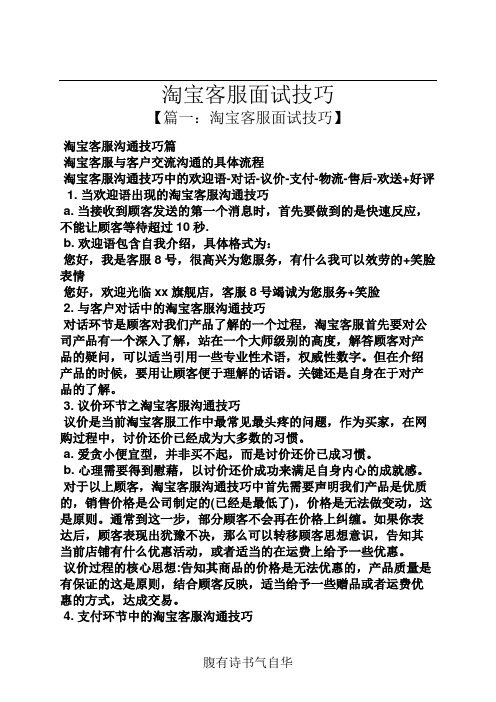 淘宝客服面试技巧

【篇一：淘宝客服面试技巧】

淘宝客服沟通技巧篇

淘宝客服与客户交流沟通的具体流程

淘宝客服沟通技巧中的欢迎语-对话-议价-支付-物流-售后-欢送+好评

1. 当欢迎语出现的淘宝客服沟通技巧

a. 当接收到顾客发送的第一个消息时，首先要做到的是快速反应，不能让顾客等待超过 10 秒.

b. 欢迎语包含自我介绍，具体格式为：

您好，我是客服 8 号，很高兴为您服务，有什么我可以效劳的+笑脸表情

您好，欢迎光临 xx 旗舰店，客服 8 号竭诚为您服务+笑脸

2. 与客户对话中的淘宝客服沟通技巧

对话环节是顾客对我们产品了解的一个过程，淘宝客服首先要对公司产品有一个深入了解，站在一个大师级别的高度，解答顾客对产品的疑问，可以适当引用一些专业性术语，权威性数字。但在介绍产品的时候，要用让顾客便于理解的话语。关键还是自身在于对产品的了解。

3. 议价环节之淘宝客服沟通技巧

议价是当前淘宝客服工作中最常见最头疼的问题，作为买家，在网购过程中，讨价还价已经成为大多数的习惯。

a. 爱贪小便宜型，并非买不起，而是讨价还价已成习惯。

b. 心理需要得到慰藉，以讨价还价成功来满足自身内心的成就感。

对于以上顾客，淘宝客服沟通技巧中首先需要声明我们产品是优质的，销售价格是公司制定的(已经是最低了)，价格是无法做变动，这是原则。通常到这一步，部分顾客不会再在价格上纠缠。如果你表达后，顾客表现出犹豫不决，那么可以转移顾客思想意识，告知其当前店铺有什么优惠活动，或者适当的在运费上给予一些优惠。

议价过程的核心思想:告知其商品的价格是无法优惠的，产品质量是有保证的这是原则，结合顾客反映，适当给予一些赠品或者运费优惠的方式，达成交易。

4. 支付环节中的淘宝客服沟通技巧

腹有诗书气自华